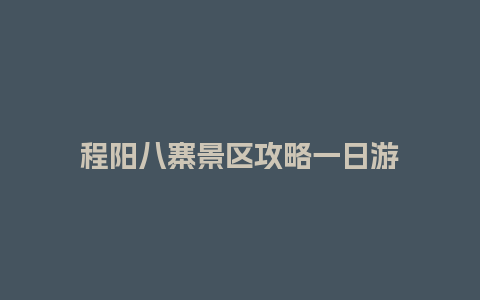 程阳八寨景区攻略一日游